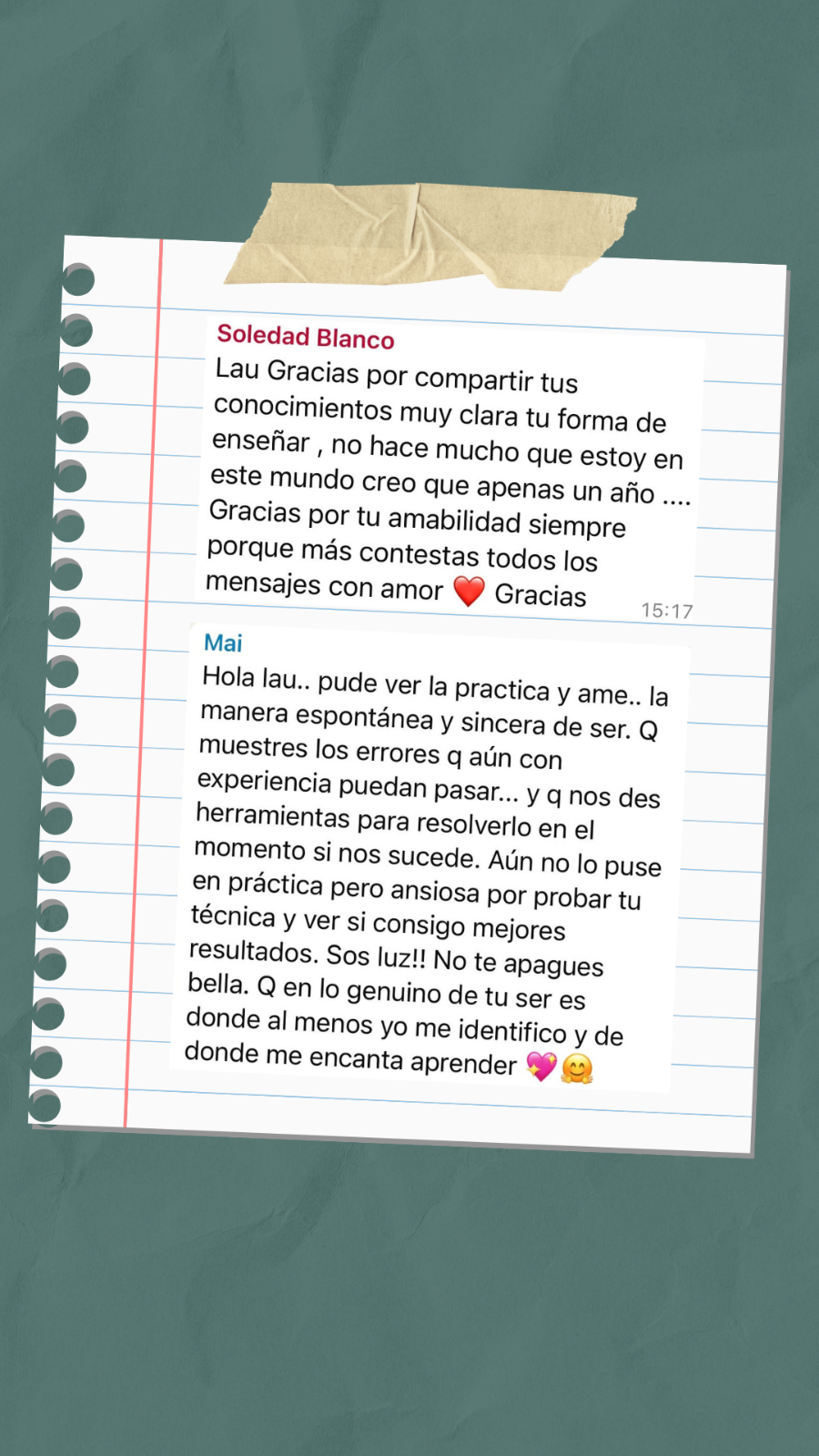 Soledad Blanco
Lau Gracias por compartir tus conocimientos muy clara tu forma de enseñar , no hace mucho que estoy en este mundo creo que apenas un año .... Gracias por tu amabilidad siempre porque más contestas todos los mensajes con amor ❤️ Gracias
15:17

Mai
Hola lau.. pude ver la practica y ame.. la manera espontánea y sincera de ser. Q muestres los errores q aún con experiencia puedan pasar... y q nos des herramientas para resolverlo en el momento si nos sucede. Aún no lo puse en práctica pero ansiosa por probar tu técnica y ver si consigo mejores resultados. Sos luz!! No te apagues bella. Q en lo genuino de tu ser es donde al menos yo me identifico y de donde me encanta aprender 💖🤗